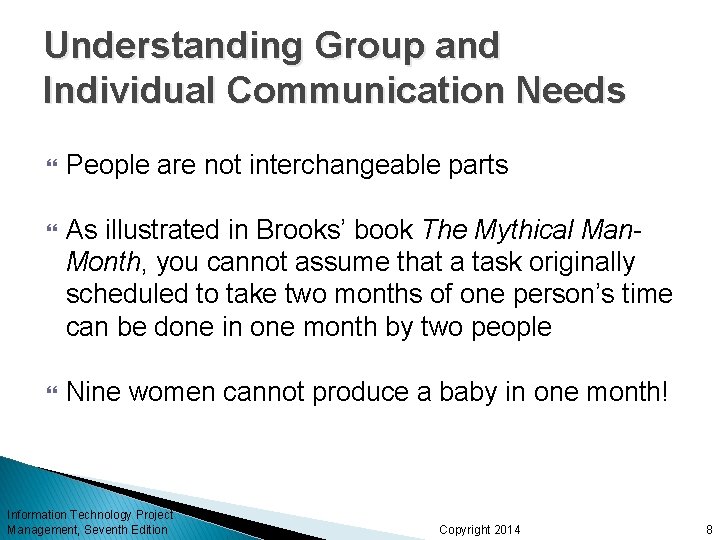 Understanding Group and Individual Communication Needs

People are not interchangeable parts

As illustrated in Brooks' book The Mythical Man-Month, you cannot assume that a task originally scheduled to take two months of one person's time can be done in one month by two people

Nine women cannot produce a baby in one month!

Information Technology Project Management, Seventh Edition

Copyright 2014

8